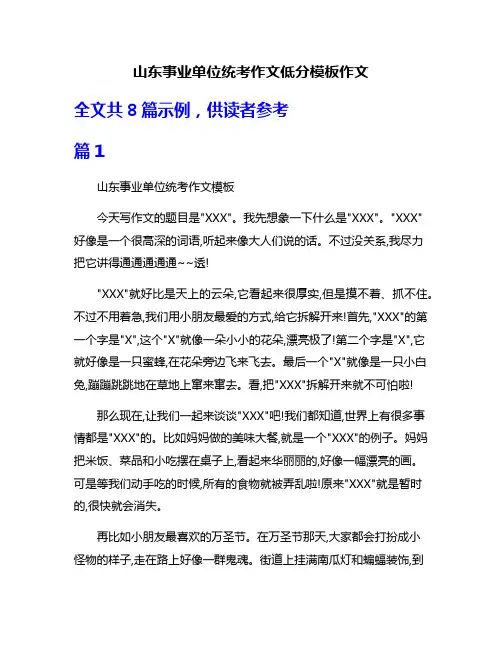 山东事业单位统考作文低分模板作文

全文共 8 篇示例，供读者参考

篇 1

山东事业单位统考作文模板

今天写作文的题目是"XXX"。我先想象一下什么是"XXX"。"XXX"好像是一个很高深的词语,听起来像大人们说的话。不过没关系,我尽力把它讲得通通通通通~~透!

"XXX"就好比是天上的云朵,它看起来很厚实,但是摸不着、抓不住。不过不用着急,我们用小朋友最爱的方式,给它拆解开来!首先,"XXX"的第一个字是"X",这个"X"就像一朵小小的花朵,漂亮极了!第二个字是"X",它就好像是一只蜜蜂,在花朵旁边飞来飞去。最后一个"X"就像是一只小白兔,蹦蹦跳跳地在草地上窜来窜去。看,把"XXX"拆解开来就不可怕啦!

那么现在,让我们一起来谈谈"XXX"吧!我们都知道,世界上有很多事情都是"XXX"的。比如妈妈做的美味大餐,就是一个"XXX"的例子。妈妈把米饭、菜品和小吃摆在桌子上,看起来华丽丽的,好像一幅漂亮的画。可是等我们动手吃的时候,所有的食物就被弄乱啦!原来"XXX"就是暂时的,很快就会消失。

再比如小朋友最喜欢的万圣节。在万圣节那天,大家都会打扮成小怪物的样子,走在路上好像一群鬼魂。街道上挂满南瓜灯和蝙蝠装饰,到